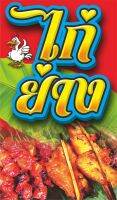 ไก่
ย่าง